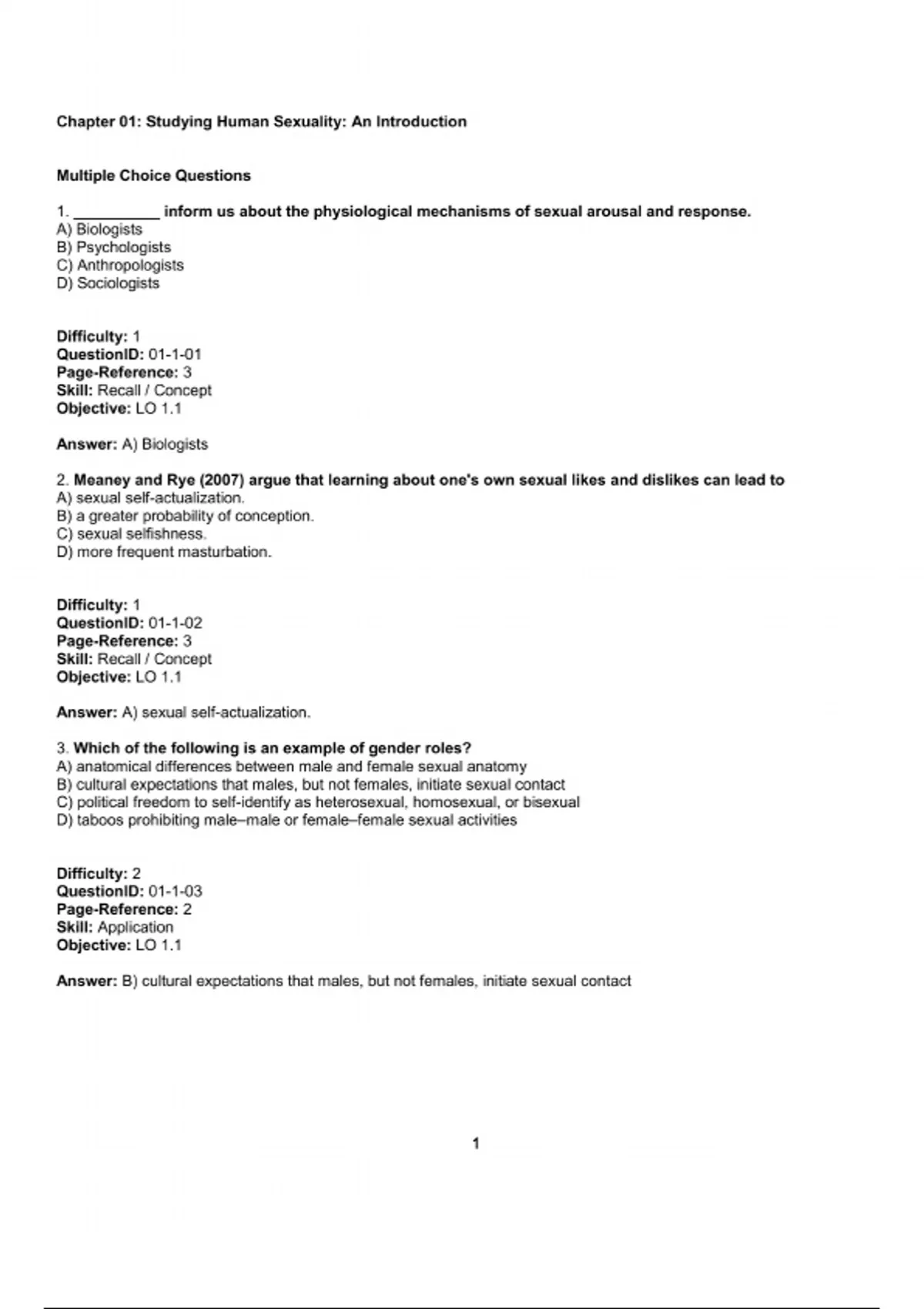 Chapter 01: Studying Human Sexuality: An Introduction

Multiple Choice Questions

1. __________ inform us about the physiological mechanisms of sexual arousal and response.
A) Biologists
B) Psychologists
C) Anthropologists
D) Sociologists

Difficulty: 1
QuestionID: 01-1-01
Page-Reference: 3
Skill: Recall / Concept
Objective: LO 1.1

Answer: A) Biologists

2. Meaney and Rye (2007) argue that learning about one's own sexual likes and dislikes can lead to
A) sexual self-actualization.
B) a greater probability of conception.
C) sexual selfishness.
D) more frequent masturbation.

Difficulty: 1
QuestionID: 01-1-02
Page-Reference: 3
Skill: Recall / Concept
Objective: LO 1.1

Answer: A) sexual self-actualization.

3. Which of the following is an example of gender roles?
A) anatomical differences between male and female sexual anatomy
B) cultural expectations that males, but not females, initiate sexual contact
C) political freedom to self-identify as heterosexual, homosexual, or bisexual
D) taboos prohibiting male–male or female–female sexual activities

Difficulty: 2
QuestionID: 01-1-03
Page-Reference: 2
Skill: Application
Objective: LO 1.1

Answer: B) cultural expectations that males, but not females, initiate sexual contact

1